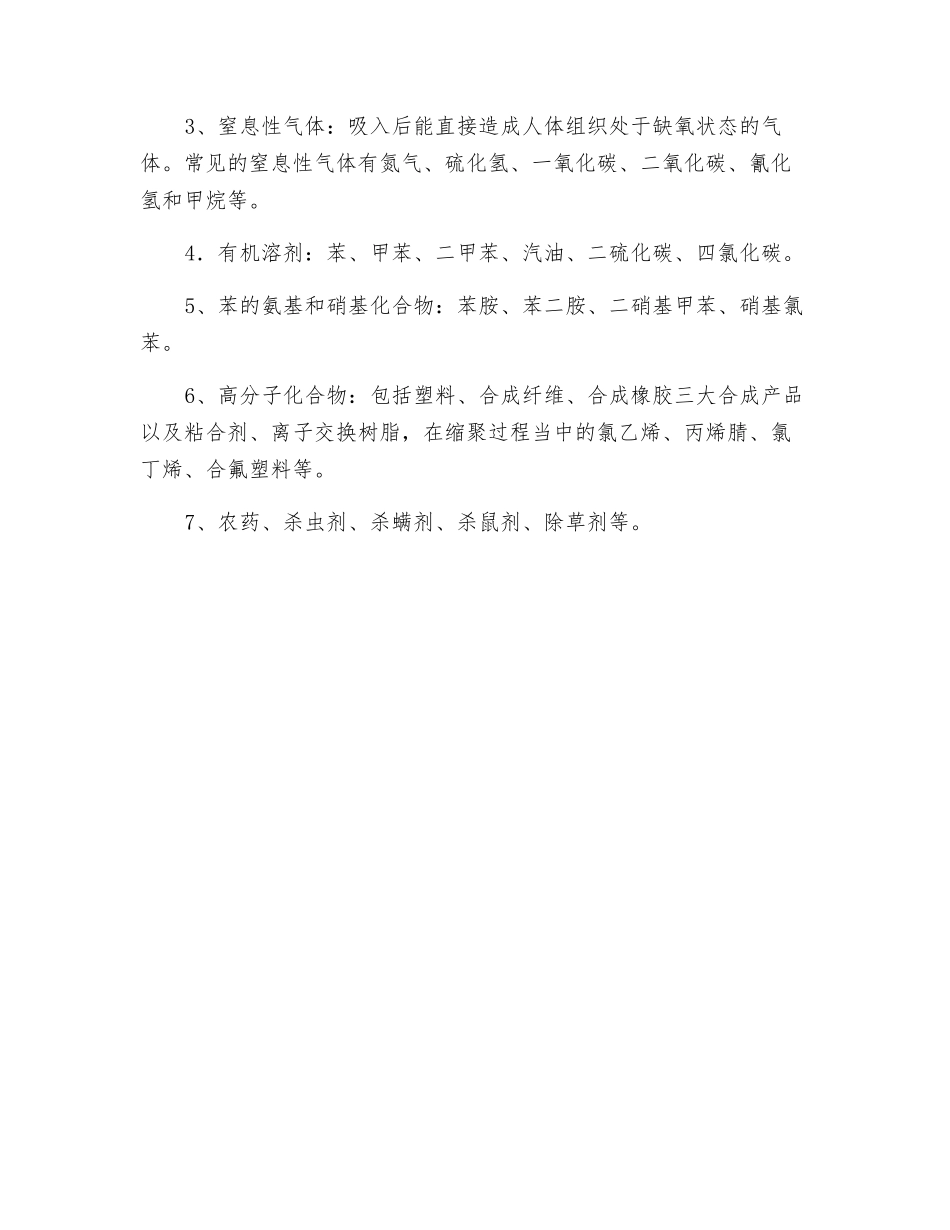 3、窒息性气体：吸入后能直接造成人体组织处于缺氧状态的气体。常见的窒息性气体有氮气、硫化氢、一氧化碳、二氧化碳、氰化氢和甲烷等。

4．有机溶剂：苯、甲苯、二甲苯、汽油、二硫化碳、四氯化碳。

5、苯的氨基和硝基化合物：苯胺、苯二胺、二硝基甲苯、硝基氯苯。

6、高分子化合物：包括塑料、合成纤维、合成橡胶三大合成产品以及粘合剂、离子交换树脂，在缩聚过程当中的氯乙烯、丙烯腈、氯丁烯、合氟塑料等。

7、农药、杀虫剂、杀螨剂、杀鼠剂、除草剂等。